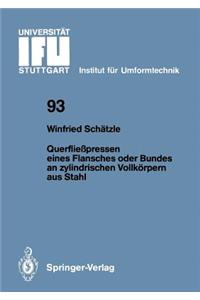 UNIVERSITÄT
IFU
STUTTGART Institut für Umformtechnik

93

Winfried Schätzle

Querfließpressen eines Flansches oder Bundes an zylindrischen Vollkörpern aus Stahl

Springer-Verlag